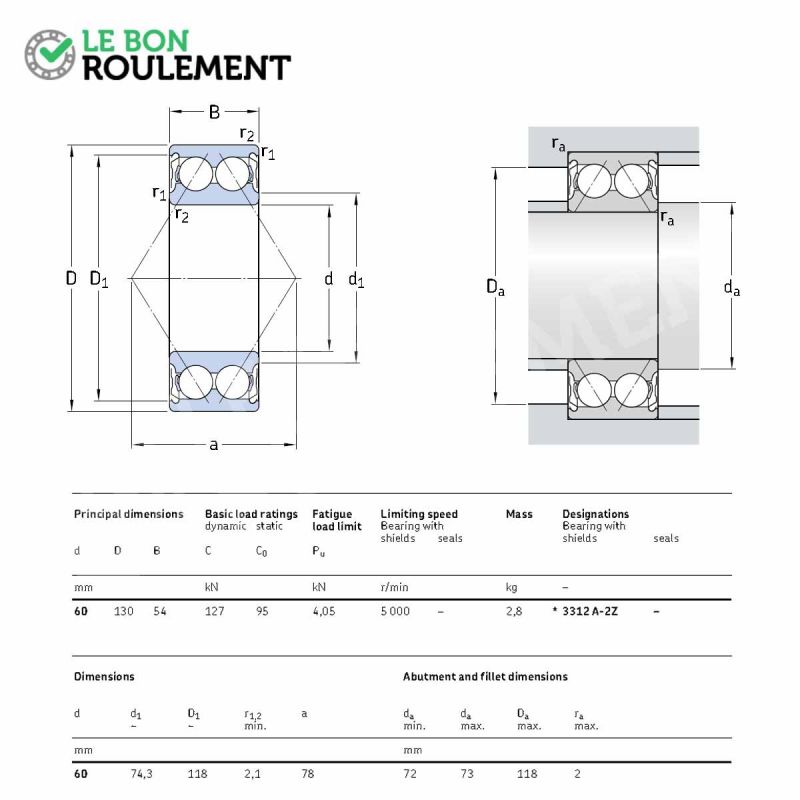 LE BON
ROULEMENT

B
$r_2$
$r_1$
$r_1$
$r_2$
D
$D_1$
d
$d_1$
a

$r_a$
$r_a$
$D_a$
$d_a$

| Principal dimensions | | | Basic load ratings dynamic | static | Fatigue load limit | Limiting speed Bearing with shields | seals | Mass | Designations Bearing with shields | seals |
|---|---|---|---|---|---|---|---|---|---|---|
| d | D | B | C | $C_0$ | $P_u$ | | | | | |
| mm | | | kN | | kN | r/min | | kg | – | |
| 60 | 130 | 54 | 127 | 95 | 4,05 | 5 000 | – | 2,8 | * 3312 A-2Z | – |

| Dimensions | | | | | Abutment and fillet dimensions | | | |
|---|---|---|---|---|---|---|---|---|
| d | $d_1$ ~ | $D_1$ ~ | $r_{1,2}$ min. | a | $d_a$ min. | $d_a$ max. | $D_a$ max. | $r_a$ max. |
| mm | | | | | mm | | | |
| 60 | 74,3 | 118 | 2,1 | 78 | 72 | 73 | 118 | 2 |